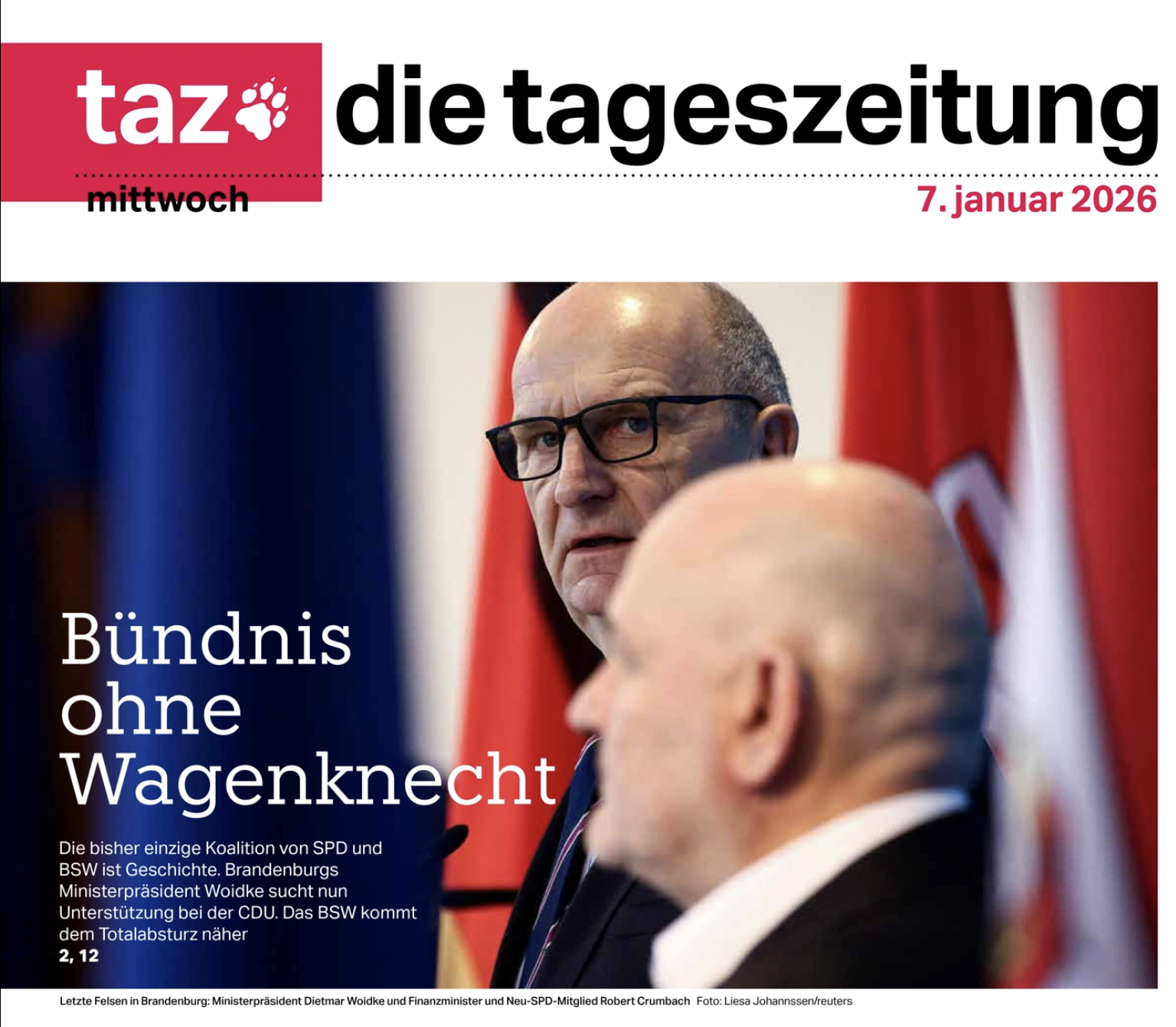 taz die tageszeitung

mittwoch

7. januar 2026

Bündnis ohne Wagenknecht

Die bisher einzige Koalition von SPD und BSW ist Geschichte. Brandenburgs Ministerpräsident Woidke sucht nun Unterstützung bei der CDU. Das BSW kommt dem Totalabsturz näher
2, 12

Letzte Felsen in Brandenburg: Ministerpräsident Dietmar Woidke und Finanzminister und Neu-SPD-Mitglied Robert Crumbach Foto: Liesa Johannssen/reuters